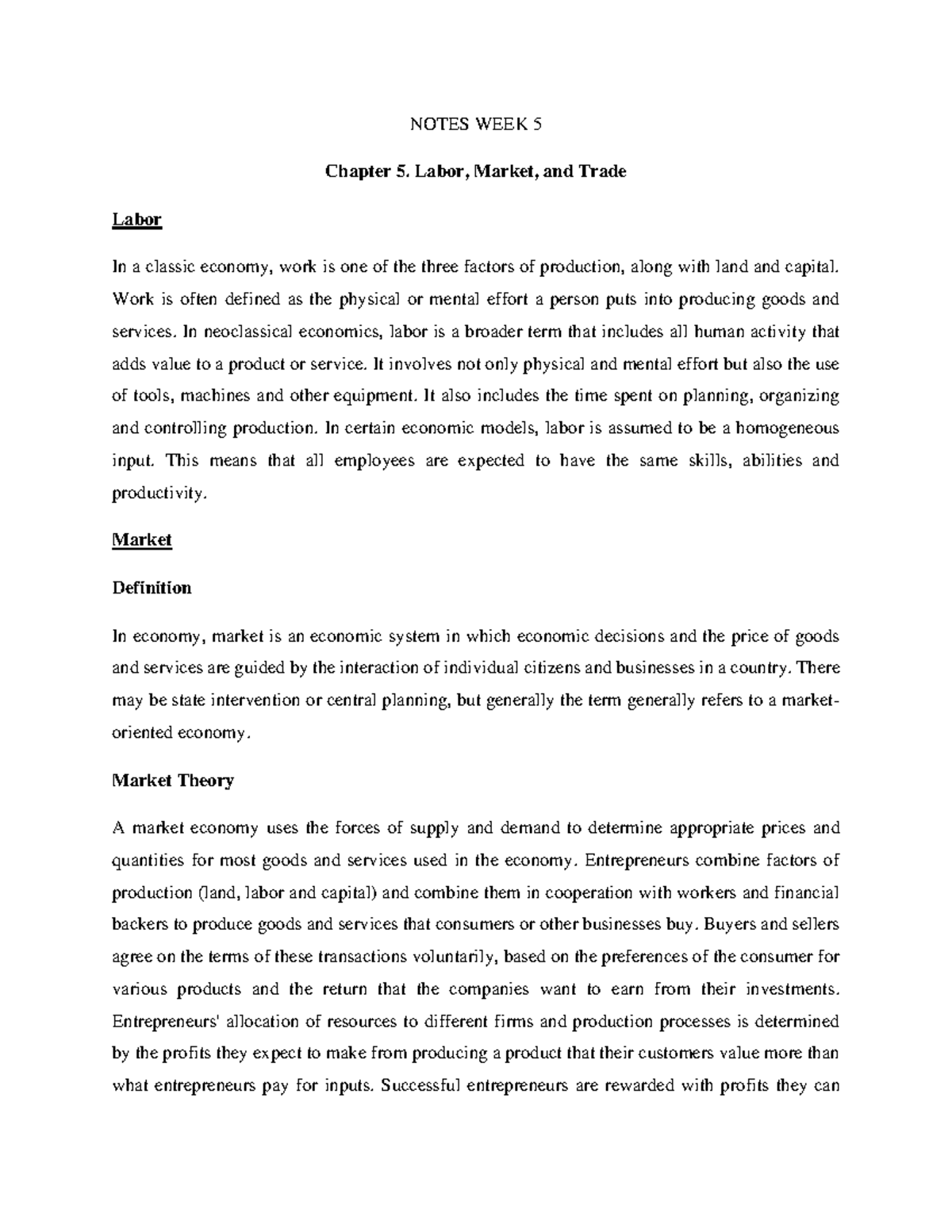 NOTES WEEK 5

Chapter 5. Labor, Market, and Trade

Labor

In a classic economy, work is one of the three factors of production, along with land and capital. Work is often defined as the physical or mental effort a person puts into producing goods and services. In neoclassical economics, labor is a broader term that includes all human activity that adds value to a product or service. It involves not only physical and mental effort but also the use of tools, machines and other equipment. It also includes the time spent on planning, organizing and controlling production. In certain economic models, labor is assumed to be a homogeneous input. This means that all employees are expected to have the same skills, abilities and productivity.

Market

Definition

In economy, market is an economic system in which economic decisions and the price of goods and services are guided by the interaction of individual citizens and businesses in a country. There may be state intervention or central planning, but generally the term generally refers to a market-oriented economy.

Market Theory

A market economy uses the forces of supply and demand to determine appropriate prices and quantities for most goods and services used in the economy. Entrepreneurs combine factors of production (land, labor and capital) and combine them in cooperation with workers and financial backers to produce goods and services that consumers or other businesses buy. Buyers and sellers agree on the terms of these transactions voluntarily, based on the preferences of the consumer for various products and the return that the companies want to earn from their investments. Entrepreneurs' allocation of resources to different firms and production processes is determined by the profits they expect to make from producing a product that their customers value more than what entrepreneurs pay for inputs. Successful entrepreneurs are rewarded with profits they can